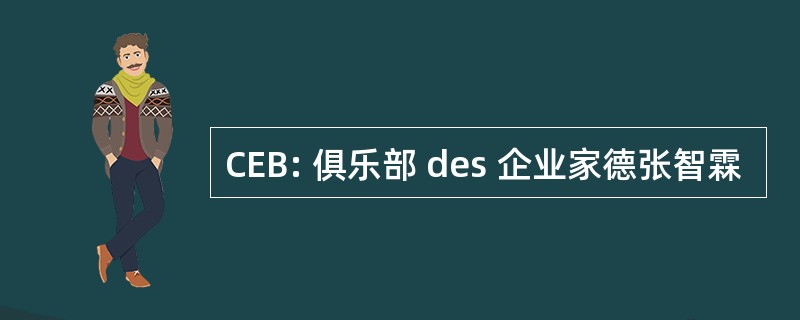 CEB: 俱乐部 des 企业家德张智霖